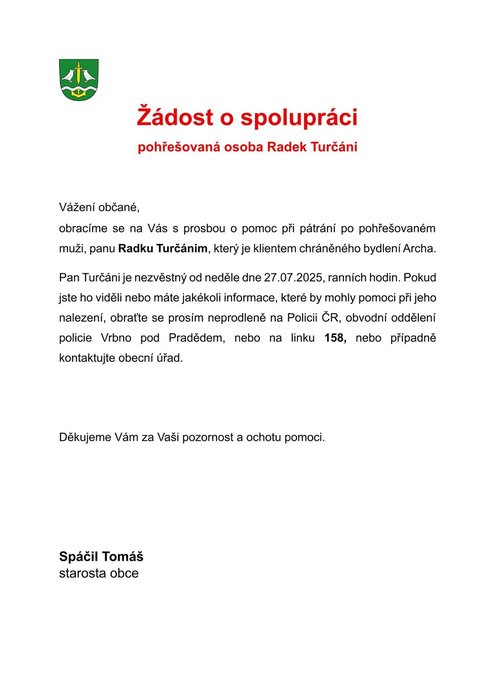 Žádost o spolupráci

pohřešovaná osoba Radek Turčáni

Vážení občané,
obracíme se na Vás s prosbou o pomoc při pátrání po pohřešovaném muži, panu Radku Turčánim, který je klientem chráněného bydlení Archa.

Pan Turčáni je nezvěstný od neděle dne 27.07.2025, ranních hodin. Pokud jste ho viděli nebo máte jakékoli informace, které by mohly pomoci při jeho nalezení, obraťte se prosím neprodleně na Policii ČR, obvodní oddělení policie Vrbno pod Pradědem, nebo na linku 158, nebo případně kontaktujte obecní úřad.

Děkujeme Vám za Vaši pozornost a ochotu pomoci.

Spáčil Tomáš
starosta obce